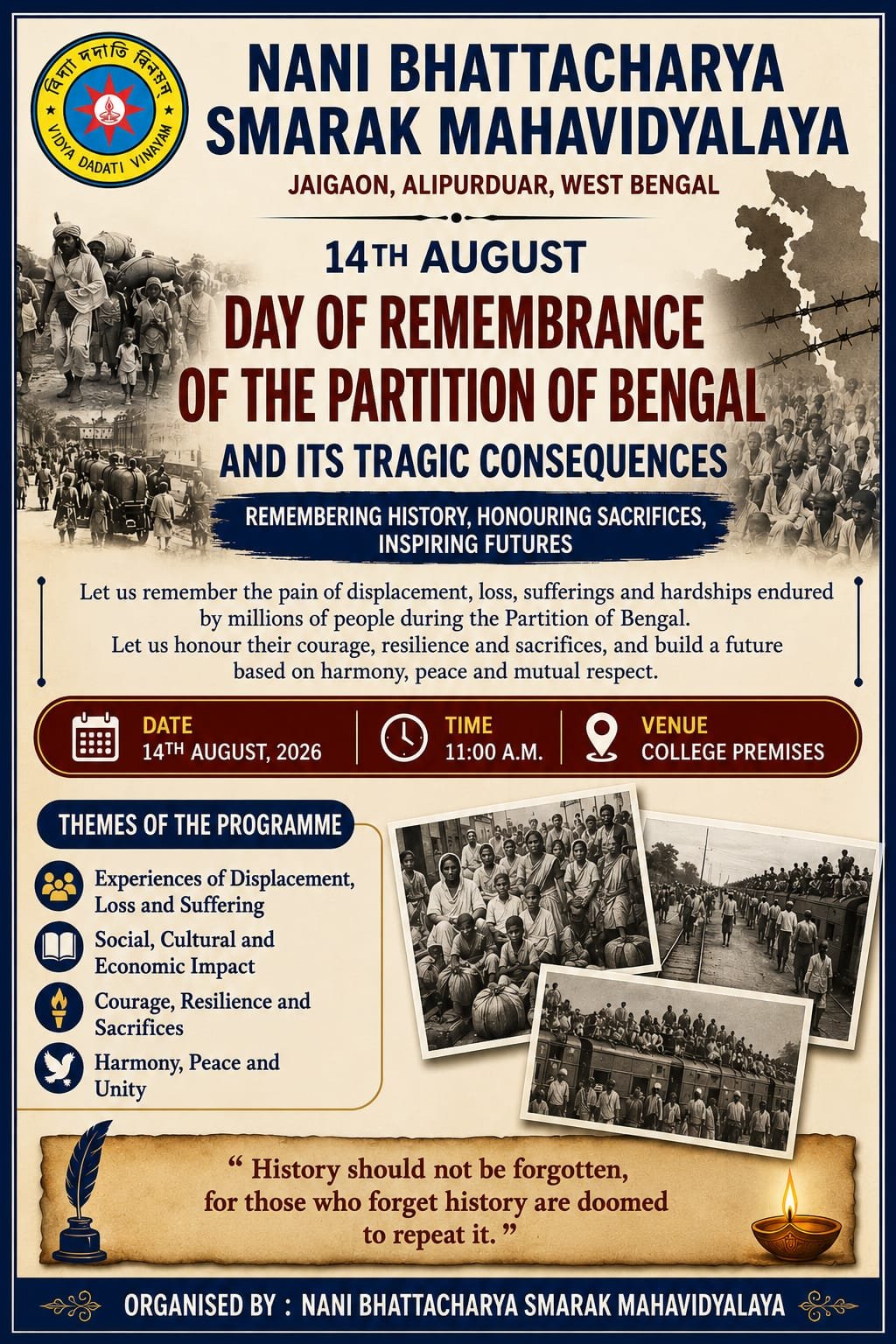 বিদ্যা দদাতি বিনয়ম
VIDYA DADATI VINAYAM

NANI BHATTACHARYA SMARAK MAHAVIDYALAYA

JAIGAON, ALIPURDUAR, WEST BENGAL

14TH AUGUST

DAY OF REMEMBRANCE OF THE PARTITION OF BENGAL

AND ITS TRAGIC CONSEQUENCES

REMEMBERING HISTORY, HONOURING SACRIFICES, INSPIRING FUTURES

Let us remember the pain of displacement, loss, sufferings and hardships endured by millions of people during the Partition of Bengal.
Let us honour their courage, resilience and sacrifices, and build a future based on harmony, peace and mutual respect.

DATE
14TH AUGUST, 2026

TIME
11:00 A.M.

VENUE
COLLEGE PREMISES

THEMES OF THE PROGRAMME

Experiences of Displacement, Loss and Suffering

Social, Cultural and Economic Impact

Courage, Resilience and Sacrifices

Harmony, Peace and Unity

" History should not be forgotten, for those who forget history are doomed to repeat it. "

ORGANISED BY : NANI BHATTACHARYA SMARAK MAHAVIDYALAYA